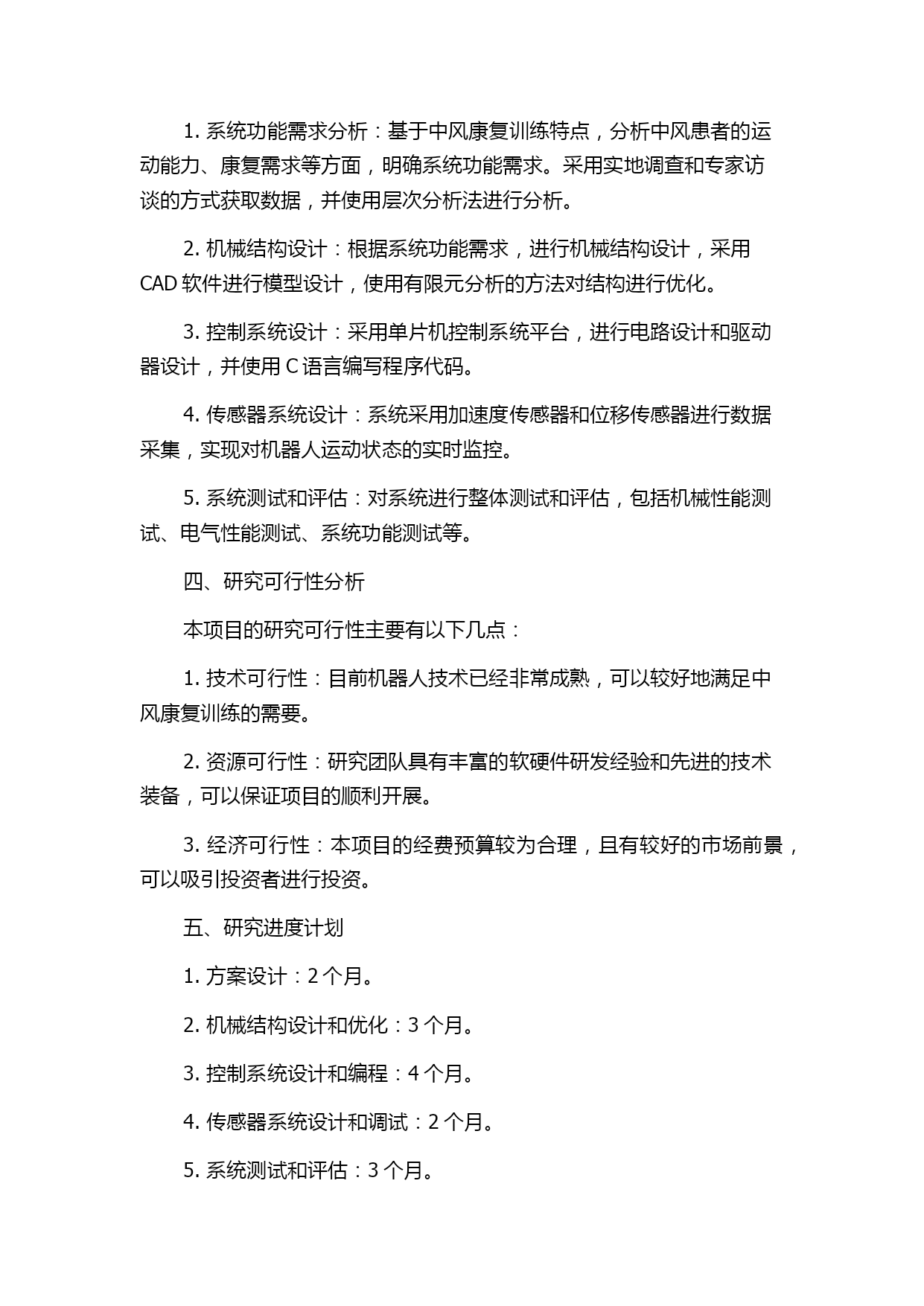 1. 系统功能需求分析：基于中风康复训练特点，分析中风患者的运动能力、康复需求等方面，明确系统功能需求。采用实地调查和专家访谈的方式获取数据，并使用层次分析法进行分析。

2. 机械结构设计：根据系统功能需求，进行机械结构设计，采用 CAD 软件进行模型设计，使用有限元分析的方法对结构进行优化。

3. 控制系统设计：采用单片机控制系统平台，进行电路设计和驱动器设计，并使用 C 语言编写程序代码。

4. 传感器系统设计：系统采用加速度传感器和位移传感器进行数据采集，实现对机器人运动状态的实时监控。

5. 系统测试和评估：对系统进行整体测试和评估，包括机械性能测试、电气性能测试、系统功能测试等。

四、研究可行性分析

本项目的研究可行性主要有以下几点：

1. 技术可行性：目前机器人技术已经非常成熟，可以较好地满足中风康复训练的需要。

2. 资源可行性：研究团队具有丰富的软硬件研发经验和先进的技术装备，可以保证项目的顺利开展。

3. 经济可行性：本项目的经费预算较为合理，且有较好的市场前景，可以吸引投资者进行投资。

五、研究进度计划

1. 方案设计：2 个月。

2. 机械结构设计和优化：3 个月。

3. 控制系统设计和编程：4 个月。

4. 传感器系统设计和调试：2 个月。

5. 系统测试和评估：3 个月。